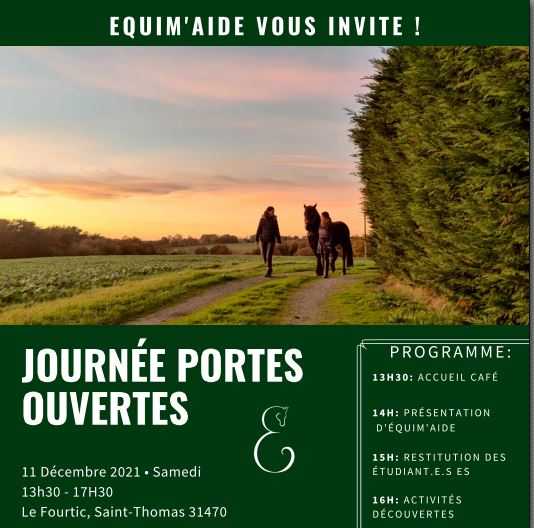 EQUIM'AIDE VOUS INVITE !

JOURNÉE PORTES OUVERTES

E

11 Décembre 2021 • Samedi
13h30 - 17H30
Le Fourtic, Saint-Thomas 31470

PROGRAMME:

13H30: ACCUEIL CAFÉ

14H: PRÉSENTATION D'ÉQUIM'AIDE

15H: RESTITUTION DES ÉTUDIANT.E.S ES

16H: ACTIVITÉS DÉCOUVERTES